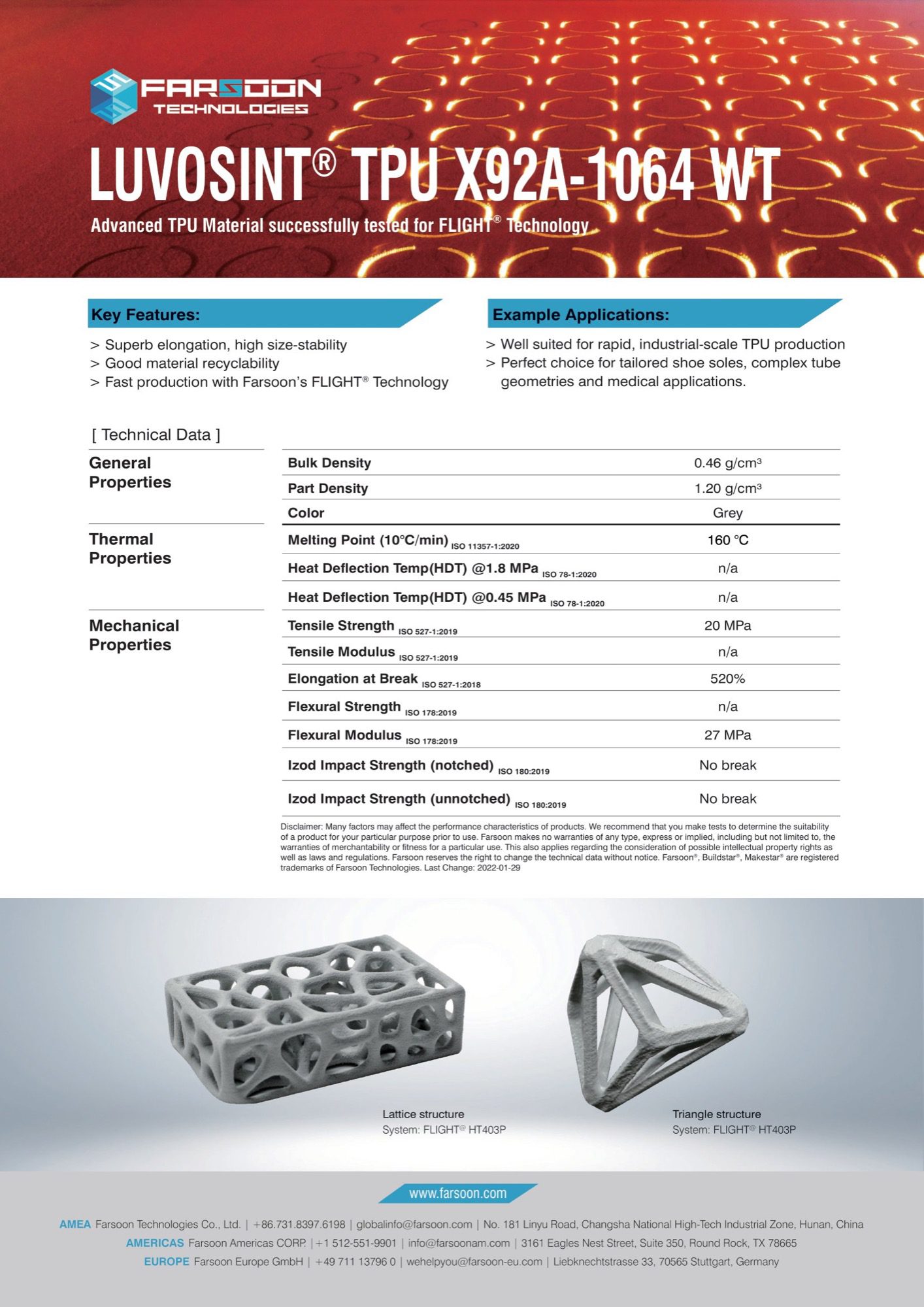 FARSOON TECHNOLOGIES

LUVOSINT® TPU X92A-1064 WT

Advanced TPU Material successfully tested for FLIGHT® Technology

Key Features:

> Superb elongation, high size-stability
> Good material recyclability
> Fast production with Farsoon's FLIGHT® Technology

Example Applications:

> Well suited for rapid, industrial-scale TPU production
> Perfect choice for tailored shoe soles, complex tube geometries and medical applications.

[ Technical Data ]

| | | |
|---|---|---|
| General Properties | Bulk Density | 0.46 g/cm³ |
| | Part Density | 1.20 g/cm³ |
| | Color | Grey |
| Thermal Properties | Melting Point (10°C/min) ISO 11357-1:2020 | 160 °C |
| | Heat Deflection Temp(HDT) @1.8 MPa ISO 78-1:2020 | n/a |
| | Heat Deflection Temp(HDT) @0.45 MPa ISO 78-1:2020 | n/a |
| Mechanical Properties | Tensile Strength ISO 527-1:2019 | 20 MPa |
| | Tensile Modulus ISO 527-1:2019 | n/a |
| | Elongation at Break ISO 527-1:2018 | 520% |
| | Flexural Strength ISO 178:2019 | n/a |
| | Flexural Modulus ISO 178:2019 | 27 MPa |
| | Izod Impact Strength (notched) ISO 180:2019 | No break |
| | Izod Impact Strength (unnotched) ISO 180:2019 | No break |

Disclaimer: Many factors may affect the performance characteristics of products. We recommend that you make tests to determine the suitability of a product for your particular purpose prior to use. Farsoon makes no warranties of any type, express or implied, including but not limited to, the warranties of merchantability or fitness for a particular use. This also applies regarding the consideration of possible intellectual property rights as well as laws and regulations. Farsoon reserves the right to change the technical data without notice. Farsoon®, Buildstar®, Makestar® are registered trademarks of Farsoon Technologies. Last Change: 2022-01-29

Lattice structure
System: FLIGHT® HT403P

Triangle structure
System: FLIGHT® HT403P

www.farsoon.com

AMEA Farsoon Technologies Co., Ltd. | +86.731.8397.6198 | globalinfo@farsoon.com | No. 181 Linyu Road, Changsha National High-Tech Industrial Zone, Hunan, China
AMERICAS Farsoon Americas CORP. | +1 512-551-9901 | info@farsoonam.com | 3161 Eagles Nest Street, Suite 350, Round Rock, TX 78665
EUROPE Farsoon Europe GmbH | +49 711 13796 0 | wehelpyou@farsoon-eu.com | Liebknechtstrasse 33, 70565 Stuttgart, Germany